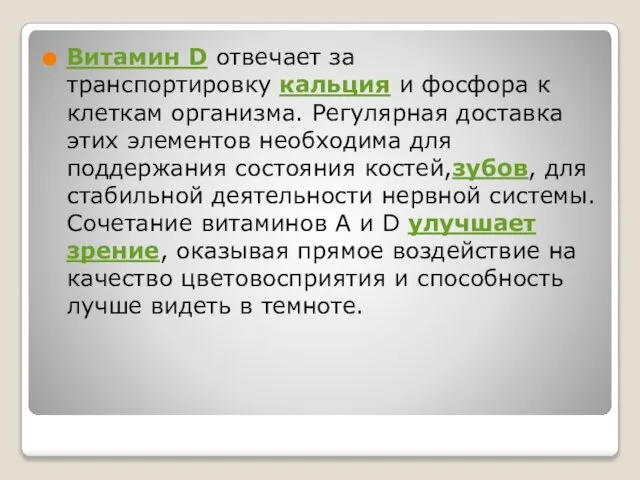 Витамин D отвечает за транспортировку кальция и фосфора к клеткам организма. Регулярная доставка этих элементов необходима для поддержания состояния костей,зубов, для стабильной деятельности нервной системы. Сочетание витаминов A и D улучшает зрение, оказывая прямое воздействие на качество цветовосприятия и способность лучше видеть в темноте.